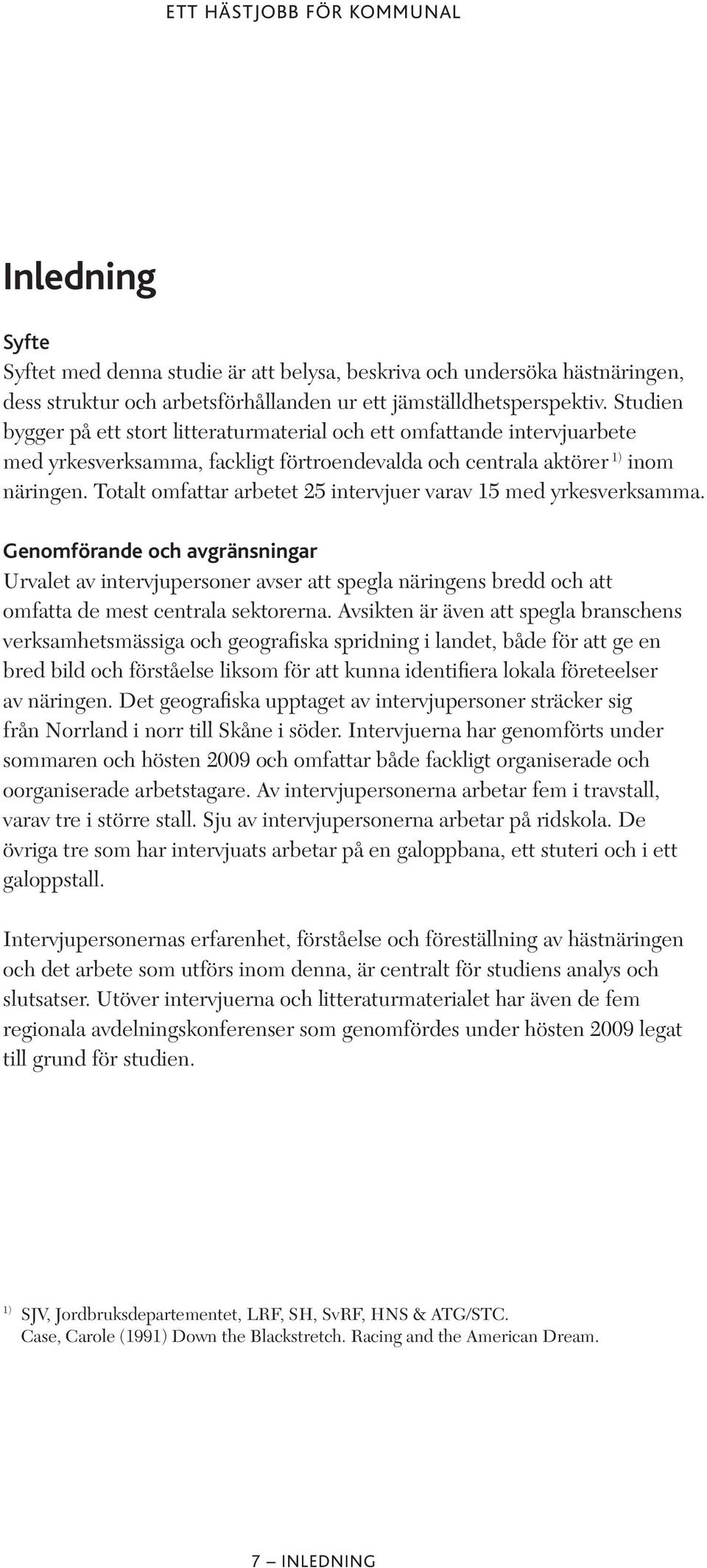 ETT HÄSTJOBB FÖR KOMMUNAL

Inledning

Syfte
Syftet med denna studie är att belysa, beskriva och undersöka hästnäringen, dess struktur och arbetsförhållanden ur ett jämställdhetsperspektiv. Studien bygger på ett stort litteraturmaterial och ett omfattande intervjuarbete med yrkesverksamma, fackligt förtroendevalda och centrala aktörer $^{1)}$ inom näringen. Totalt omfattar arbetet 25 intervjuer varav 15 med yrkesverksamma.

Genomförande och avgränsningar
Urvalet av intervjupersoner avser att spegla näringens bredd och att omfatta de mest centrala sektorerna. Avsikten är även att spegla branschens verksamhetsmässiga och geografiska spridning i landet, både för att ge en bred bild och förståelse liksom för att kunna identifiera lokala företeelser av näringen. Det geografiska upptaget av intervjupersoner sträcker sig från Norrland i norr till Skåne i söder. Intervjuerna har genomförts under sommaren och hösten 2009 och omfattar både fackligt organiserade och oorganiserade arbetstagare. Av intervjupersonerna arbetar fem i travstall, varav tre i större stall. Sju av intervjupersonerna arbetar på ridskola. De övriga tre som har intervjuats arbetar på en galoppbana, ett stuteri och i ett galoppstall.

Intervjupersonernas erfarenhet, förståelse och föreställning av hästnäringen och det arbete som utförs inom denna, är centralt för studiens analys och slutsatser. Utöver intervjuerna och litteraturmaterialet har även de fem regionala avdelningskonferenser som genomfördes under hösten 2009 legat till grund för studien.

$^{1)}$ SJV, Jordbruksdepartementet, LRF, SH, SvRF, HNS & ATG/STC.
Case, Carole (1991) Down the Blackstretch. Racing and the American Dream.

7 – INLEDNING